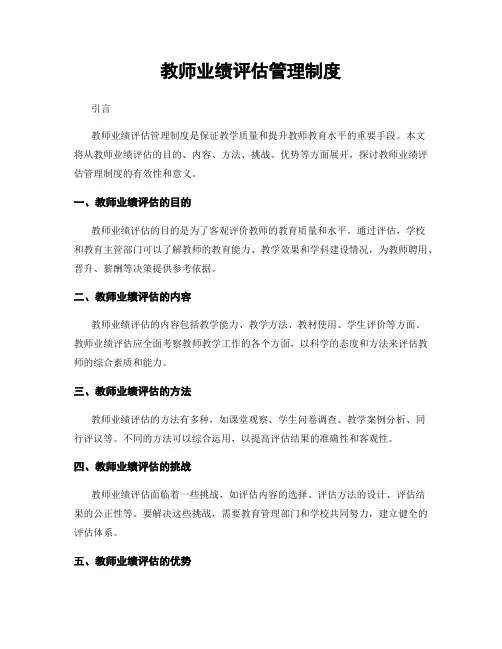 教师业绩评估管理制度

引言

教师业绩评估管理制度是保证教学质量和提升教师教育水平的重要手段。本文将从教师业绩评估的目的、内容、方法、挑战、优势等方面展开，探讨教师业绩评估管理制度的有效性和意义。

一、教师业绩评估的目的

教师业绩评估的目的是为了客观评价教师的教育质量和水平。通过评估，学校和教育主管部门可以了解教师的教育能力、教学效果和学科建设情况，为教师聘用、晋升、薪酬等决策提供参考依据。

二、教师业绩评估的内容

教师业绩评估的内容包括教学能力、教学方法、教材使用、学生评价等方面。教师业绩评估应全面考察教师教学工作的各个方面，以科学的态度和方法来评估教师的综合素质和能力。

三、教师业绩评估的方法

教师业绩评估的方法有多种，如课堂观察、学生问卷调查、教学案例分析、同行评议等。不同的方法可以综合运用，以提高评估结果的准确性和客观性。

四、教师业绩评估的挑战

教师业绩评估面临着一些挑战，如评估内容的选择、评估方法的设计、评估结果的公正性等。要解决这些挑战，需要教育管理部门和学校共同努力，建立健全的评估体系。

五、教师业绩评估的优势